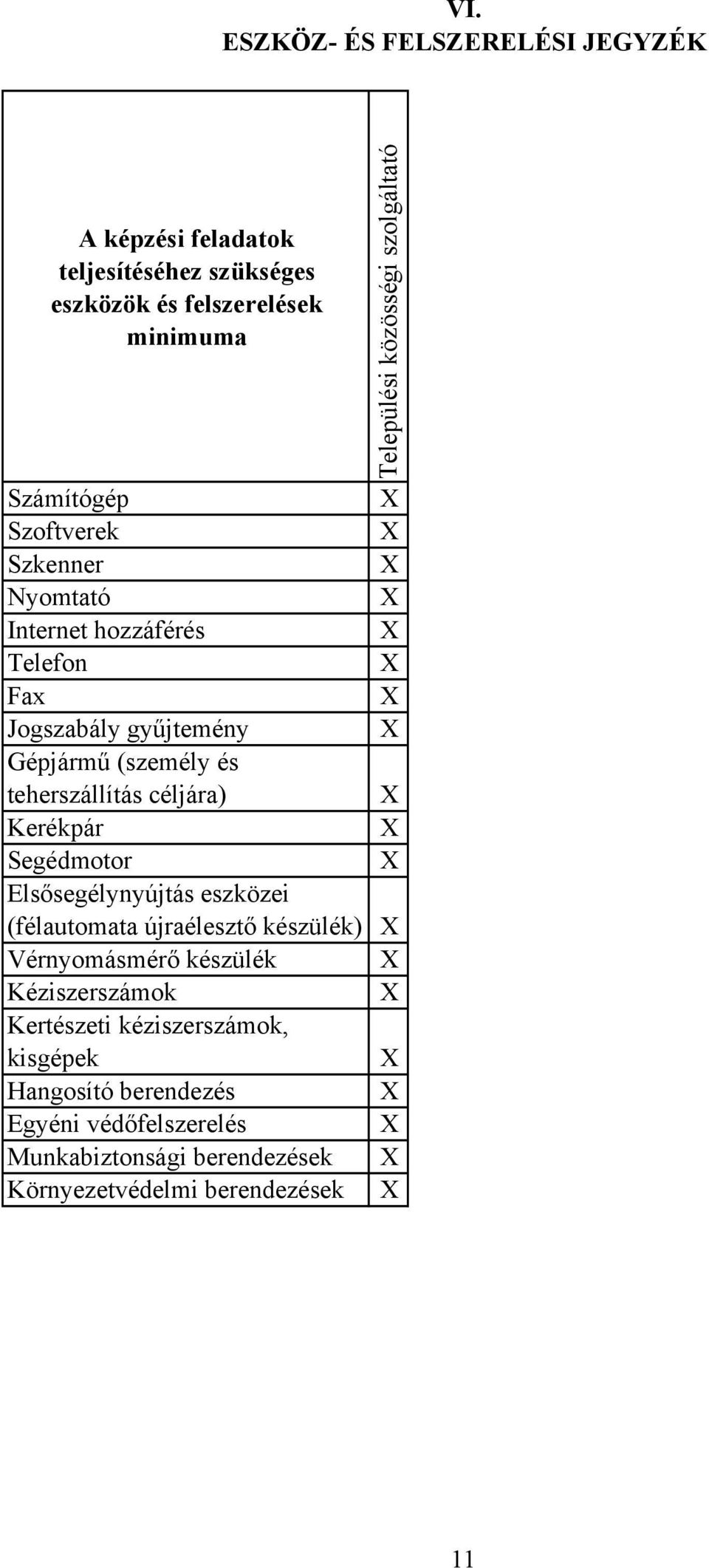 VI.
ESZKÖZ- ÉS FELSZERELÉSI JEGYZÉK

| A képzési feladatok teljesítéséhez szükséges eszközök és felszerelések minimuma | Települési közösségi szolgáltató |
|---|---|
| Számítógép | X |
| Szoftverek | X |
| Szkenner | X |
| Nyomtató | X |
| Internet hozzáférés | X |
| Telefon | X |
| Fax | X |
| Jogszabály gyűjtemény | X |
| Gépjármű (személy és teherszállítás céljára) | X |
| Kerékpár | X |
| Segédmotor | X |
| Elsősegélynyújtás eszközei (félautomata újraélesztő készülék) | X |
| Vérnyomásmérő készülék | X |
| Kéziszerszámok | X |
| Kertészeti kéziszerszámok, kisgépek | X |
| Hangosító berendezés | X |
| Egyéni védőfelszerelés | X |
| Munkabiztonsági berendezések | X |
| Környezetvédelmi berendezések | X |

11